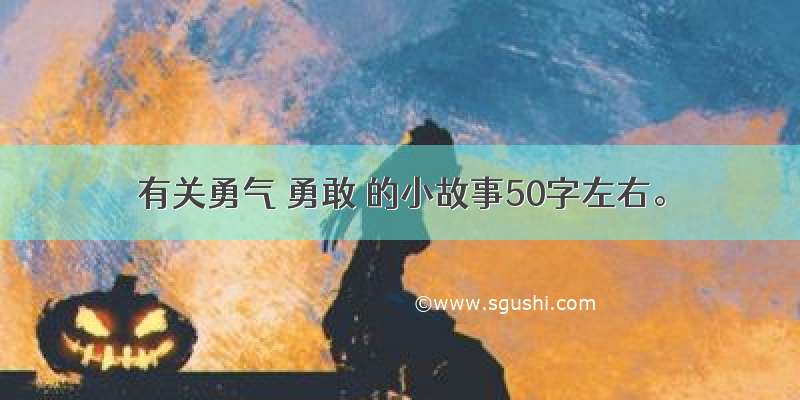 有关勇气 勇敢 的小故事50字左右。

©www.sgushi.com